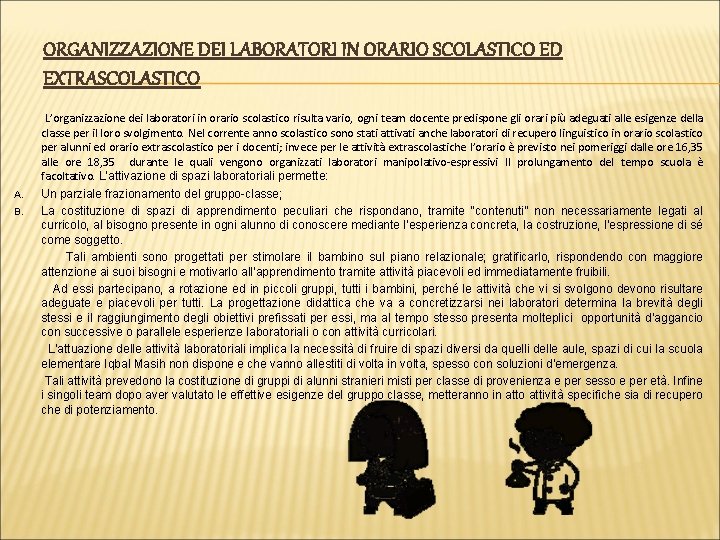 ORGANIZZAZIONE DEI LABORATORI IN ORARIO SCOLASTICO ED EXTRASCOLASTICO

L'organizzazione dei laboratori in orario scolastico risulta vario, ogni team docente predispone gli orari più adeguati alle esigenze della classe per il loro svolgimento. Nel corrente anno scolastico sono stati attivati anche laboratori di recupero linguistico in orario scolastico per alunni ed orario extrascolastico per i docenti; invece per le attività extrascolastiche l'orario è previsto nei pomeriggi dalle ore 16,35 alle ore 18,35 durante le quali vengono organizzati laboratori manipolativo-espressivi Il prolungamento del tempo scuola è facoltativo. L'attivazione di spazi laboratoriali permette:

A. Un parziale frazionamento del gruppo-classe;

B. La costituzione di spazi di apprendimento peculiari che rispondano, tramite "contenuti" non necessariamente legati al curricolo, al bisogno presente in ogni alunno di conoscere mediante l'esperienza concreta, la costruzione, l'espressione di sé come soggetto.

Tali ambienti sono progettati per stimolare il bambino sul piano relazionale; gratificarlo, rispondendo con maggiore attenzione ai suoi bisogni e motivarlo all'apprendimento tramite attività piacevoli ed immediatamente fruibili.

Ad essi partecipano, a rotazione ed in piccoli gruppi, tutti i bambini, perché le attività che vi si svolgono devono risultare adeguate e piacevoli per tutti. La progettazione didattica che va a concretizzarsi nei laboratori determina la brevità degli stessi e il raggiungimento degli obiettivi prefissati per essi, ma al tempo stesso presenta molteplici opportunità d'aggancio con successive o parallele esperienze laboratoriali o con attività curricolari.

L'attuazione delle attività laboratoriali implica la necessità di fruire di spazi diversi da quelli delle aule, spazi di cui la scuola elementare Iqbal Masih non dispone e che vanno allestiti di volta in volta, spesso con soluzioni d'emergenza.

Tali attività prevedono la costituzione di gruppi di alunni stranieri misti per classe di provenienza e per sesso e per età. Infine i singoli team dopo aver valutato le effettive esigenze del gruppo classe, metteranno in atto attività specifiche sia di recupero che di potenziamento.